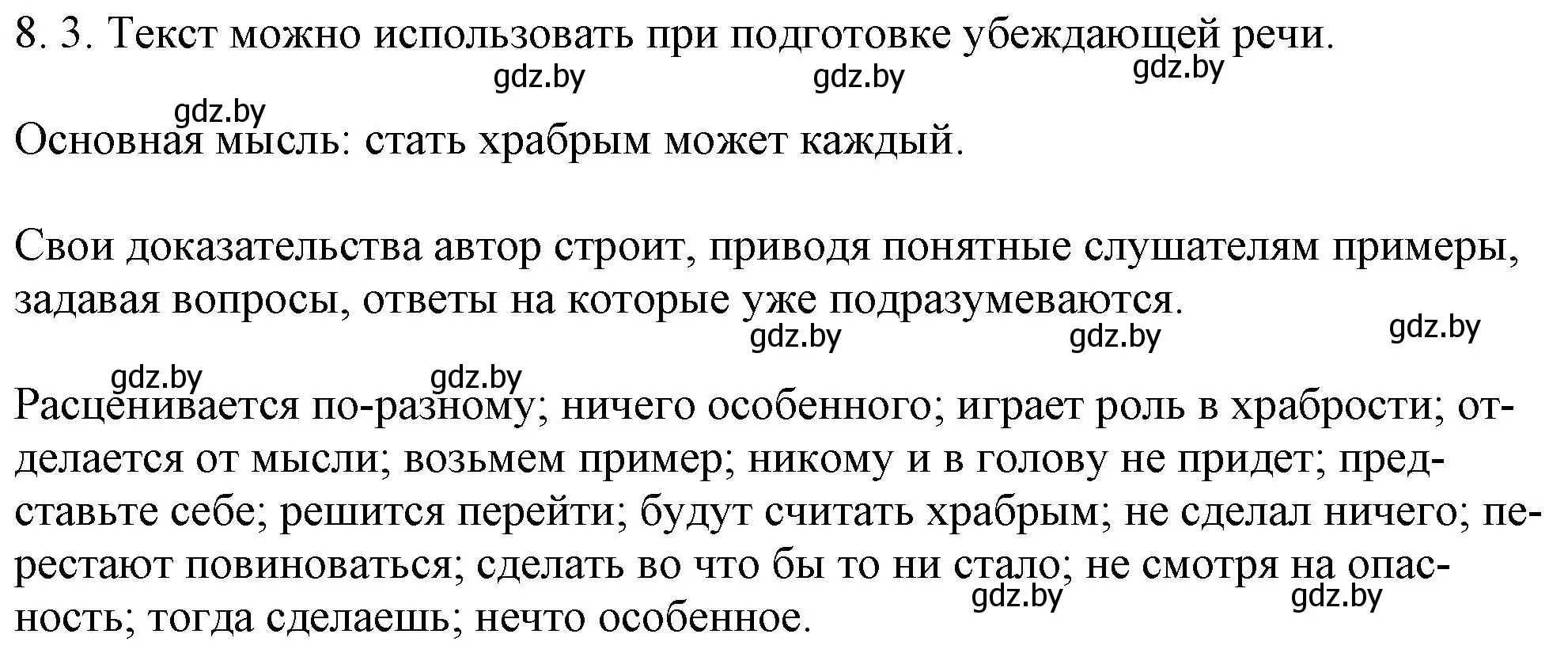 8. 3. Текст можно использовать при подготовке убеждающей речи.

gdz.by gdz.by gdz.by

gdz.by

Основная мысль: стать храбрым может каждый.

Свои доказательства автор строит, приводя понятные слушателям примеры, задавая вопросы, ответы на которые уже подразумеваются.

gdz.by gdz.by gdz.by

gdz.by gdz.by

Расценивается по-разному; ничего особенного; играет роль в храбрости; отделается от мысли; возьмем пример; никому и в голову не придет; представьте себе; решится перейти; будут считать храбрым; не сделал ничего; перестают повиноваться; сделать во что бы то ни стало; не смотря на опасность; тогда сделаешь; нечто особенное.

gdz.by gdz.by